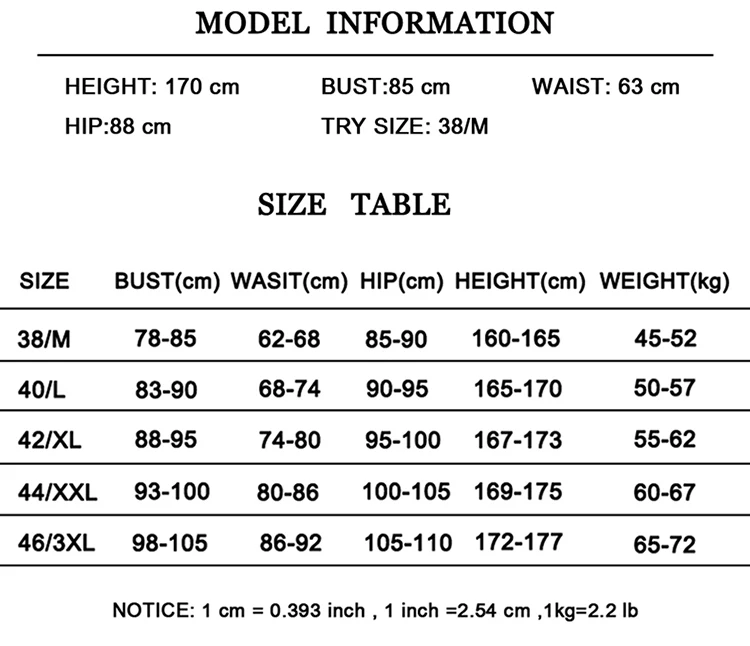 MODEL INFORMATION

HEIGHT: 170 cm
BUST:85 cm
WAIST: 63 cm
HIP:88 cm
TRY SIZE: 38/M

SIZE TABLE

| SIZE | BUST(cm) | WASIT(cm) | HIP(cm) | HEIGHT(cm) | WEIGHT(kg) |
|---|---|---|---|---|---|
| 38/M | 78-85 | 62-68 | 85-90 | 160-165 | 45-52 |
| 40/L | 83-90 | 68-74 | 90-95 | 165-170 | 50-57 |
| 42/XL | 88-95 | 74-80 | 95-100 | 167-173 | 55-62 |
| 44/XXL | 93-100 | 80-86 | 100-105 | 169-175 | 60-67 |
| 46/3XL | 98-105 | 86-92 | 105-110 | 172-177 | 65-72 |

NOTICE: 1 cm = 0.393 inch , 1 inch =2.54 cm ,1kg=2.2 lb